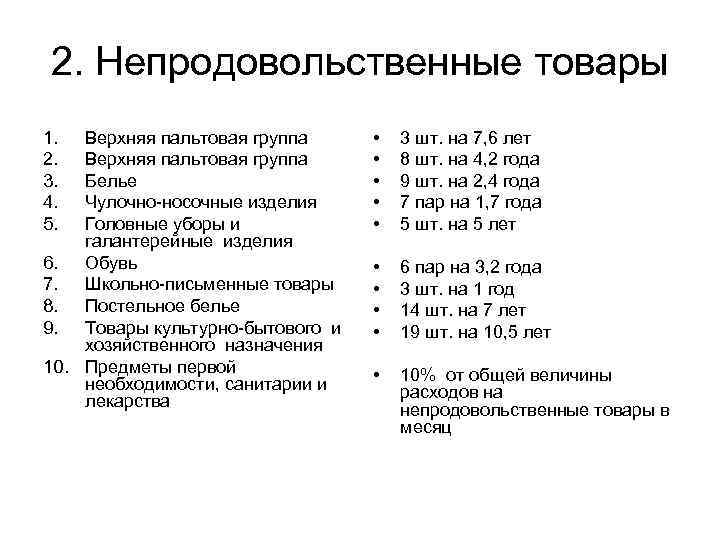 2. Непродовольственные товары

1. Верхняя пальтовая группа
2. Верхняя пальтовая группа
3. Белье
4. Чулочно-носочные изделия
5. Головные уборы и галантерейные изделия
6. Обувь
7. Школьно-письменные товары
8. Постельное белье
9. Товары культурно-бытового и хозяйственного назначения
10. Предметы первой необходимости, санитарии и лекарства

• 3 шт. на 7,6 лет
• 8 шт. на 4,2 года
• 9 шт. на 2,4 года
• 7 пар на 1,7 года
• 5 шт. на 5 лет
• 6 пар на 3,2 года
• 3 шт. на 1 год
• 14 шт. на 7 лет
• 19 шт. на 10,5 лет
• 10% от общей величины расходов на непродовольственные товары в месяц